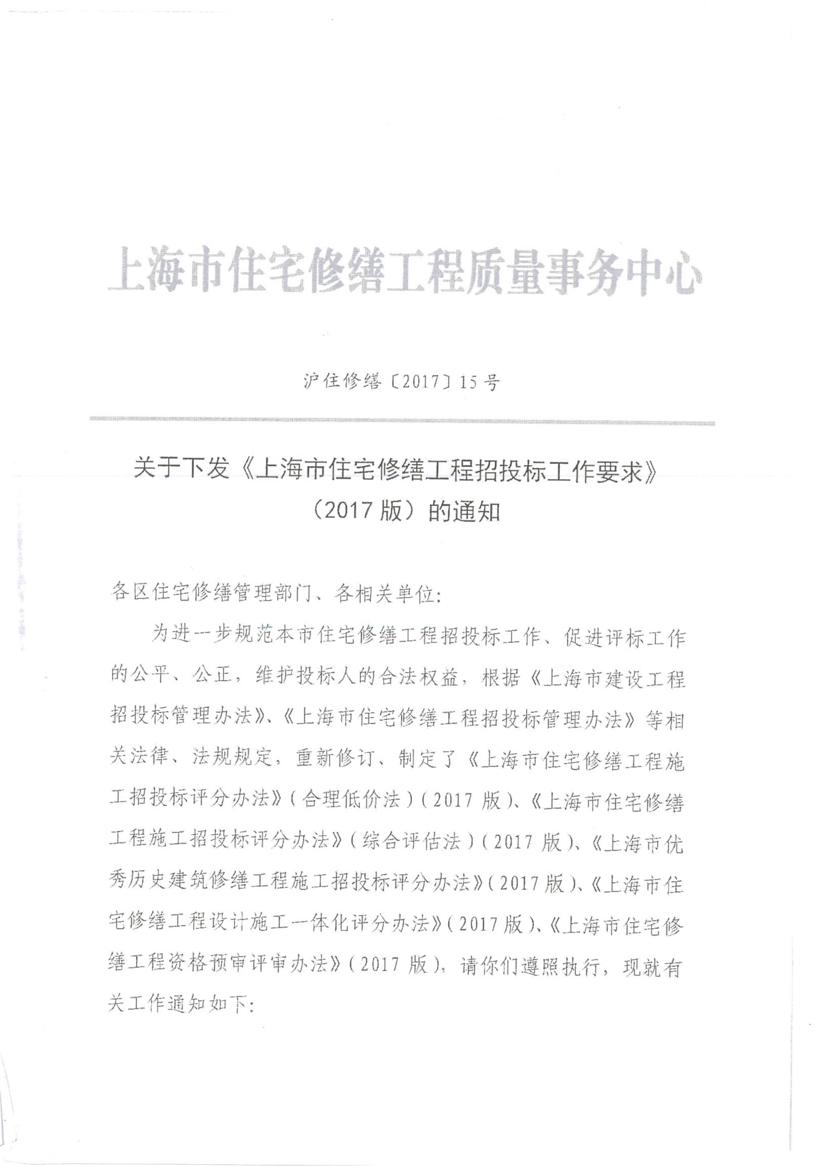 上海市住宅修缮工程质量事务中心

沪住修缮〔2017〕15号

关于下发《上海市住宅修缮工程招投标工作要求》

（2017版）的通知

各区住宅修缮管理部门、各相关单位：

为进一步规范本市住宅修缮工程招投标工作、促进评标工作的公平、公正，维护投标人的合法权益，根据《上海市建设工程招投标管理办法》、《上海市住宅修缮工程招投标管理办法》等相关法律、法规规定，重新修订、制定了《上海市住宅修缮工程施工招投标评分办法》（合理低价法）（2017版）、《上海市住宅修缮工程施工招投标评分办法》（综合评估法）（2017版）、《上海市优秀历史建筑修缮工程施工招投标评分办法》（2017版）、《上海市住宅修缮工程设计施工一体化评分办法》（2017版）、《上海市住宅修缮工程资格预审评审办法》（2017版），请你们遵照执行，现就有关工作通知如下：